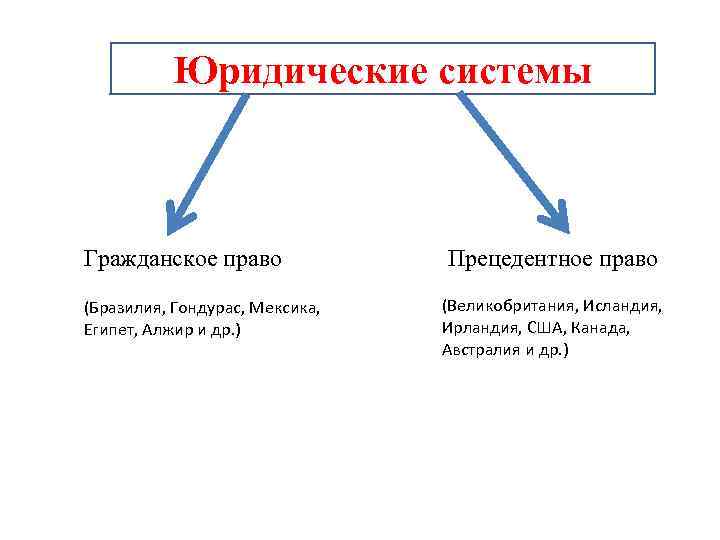 Юридические системы

Гражданское право

(Бразилия, Гондурас, Мексика, Египет, Алжир и др.)

Прецедентное право

(Великобритания, Исландия, Ирландия, США, Канада, Австралия и др.)